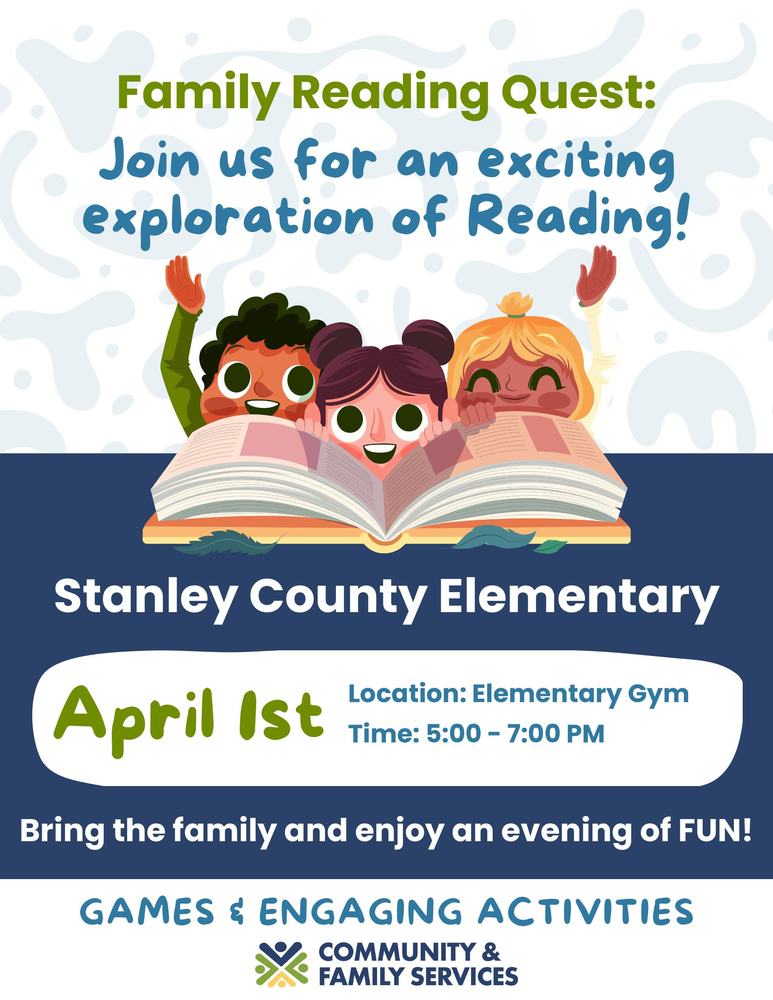 Family Reading Quest:

Join us for an exciting exploration of Reading!

Stanley County Elementary

April 1st

Location: Elementary Gym
Time: 5:00 - 7:00 PM

Bring the family and enjoy an evening of FUN!

GAMES & ENGAGING ACTIVITIES

COMMUNITY &
FAMILY SERVICES